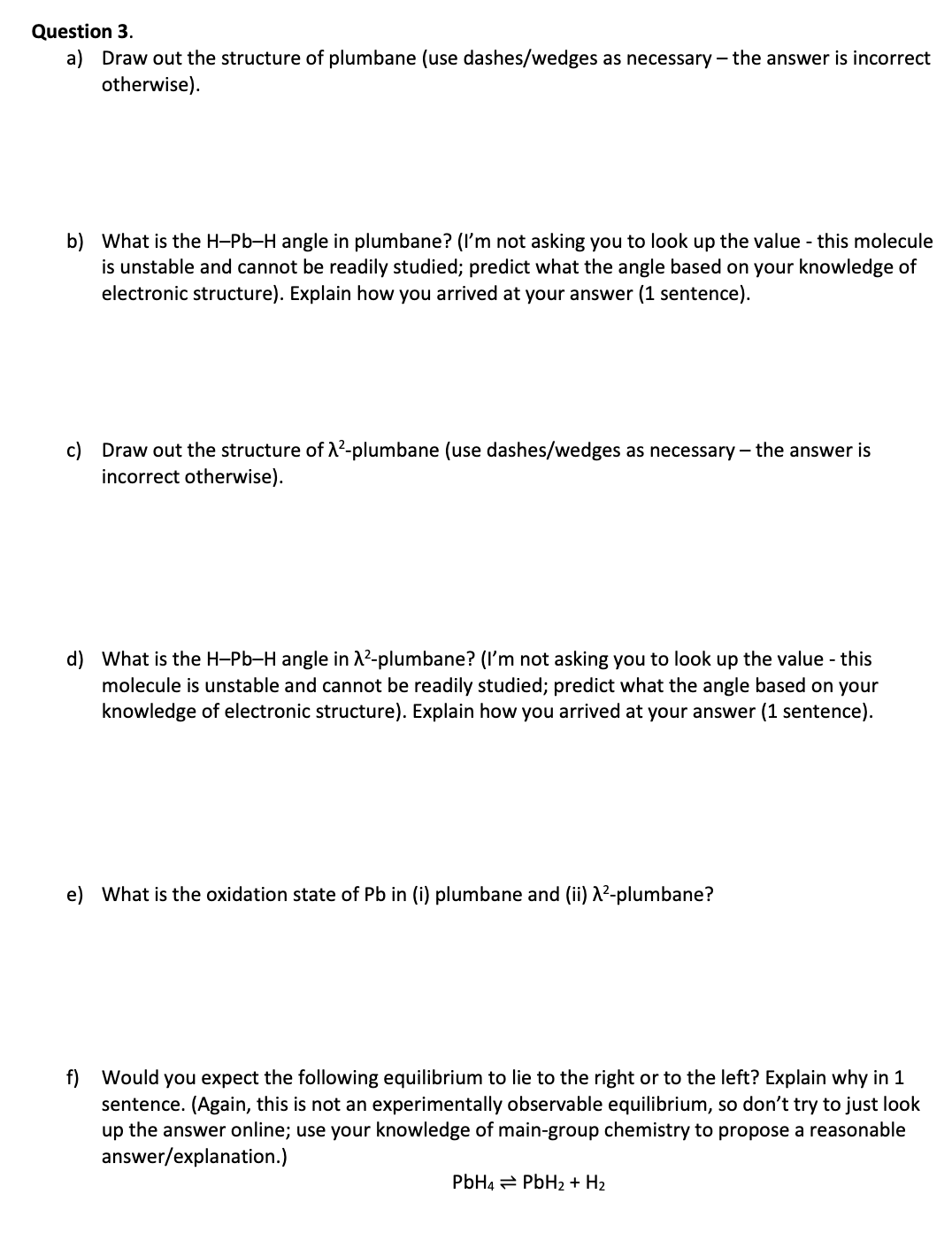 Question 3.

a) Draw out the structure of plumbane (use dashes/wedges as necessary – the answer is incorrect otherwise).

b) What is the H–Pb–H angle in plumbane? (I'm not asking you to look up the value - this molecule is unstable and cannot be readily studied; predict what the angle based on your knowledge of electronic structure). Explain how you arrived at your answer (1 sentence).

c) Draw out the structure of $\lambda^2$-plumbane (use dashes/wedges as necessary – the answer is incorrect otherwise).

d) What is the H–Pb–H angle in $\lambda^2$-plumbane? (I'm not asking you to look up the value - this molecule is unstable and cannot be readily studied; predict what the angle based on your knowledge of electronic structure). Explain how you arrived at your answer (1 sentence).

e) What is the oxidation state of Pb in (i) plumbane and (ii) $\lambda^2$-plumbane?

f) Would you expect the following equilibrium to lie to the right or to the left? Explain why in 1 sentence. (Again, this is not an experimentally observable equilibrium, so don't try to just look up the answer online; use your knowledge of main-group chemistry to propose a reasonable answer/explanation.)

$PbH_4 \rightleftharpoons PbH_2 + H_2$